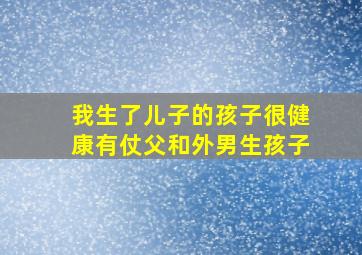 我生了儿子的孩子很健康有仗父和外男生孩子